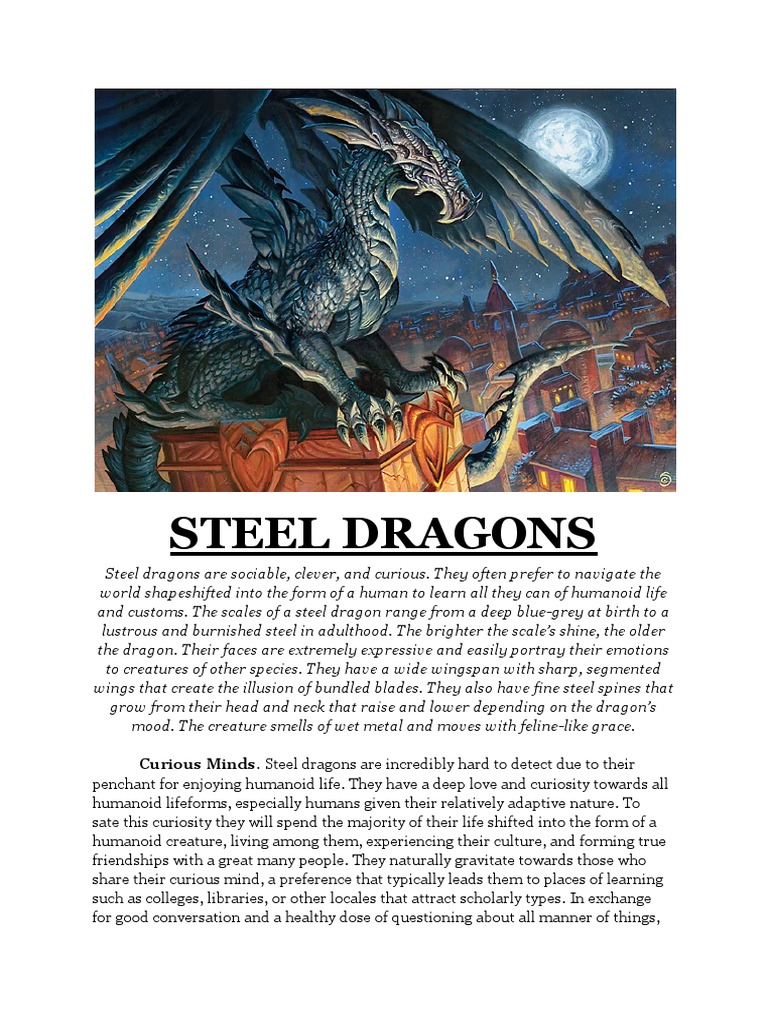 STEEL DRAGONS

Steel dragons are sociable, clever, and curious. They often prefer to navigate the world shapeshifted into the form of a human to learn all they can of humanoid life and customs. The scales of a steel dragon range from a deep blue-grey at birth to a lustrous and burnished steel in adulthood. The brighter the scale's shine, the older the dragon. Their faces are extremely expressive and easily portray their emotions to creatures of other species. They have a wide wingspan with sharp, segmented wings that create the illusion of bundled blades. They also have fine steel spines that grow from their head and neck that raise and lower depending on the dragon's mood. The creature smells of wet metal and moves with feline-like grace.

Curious Minds. Steel dragons are incredibly hard to detect due to their penchant for enjoying humanoid life. They have a deep love and curiosity towards all humanoid lifeforms, especially humans given their relatively adaptive nature. To sate this curiosity they will spend the majority of their life shifted into the form of a humanoid creature, living among them, experiencing their culture, and forming true friendships with a great many people. They naturally gravitate towards those who share their curious mind, a preference that typically leads them to places of learning such as colleges, libraries, or other locales that attract scholarly types. In exchange for good conversation and a healthy dose of questioning about all manner of things,